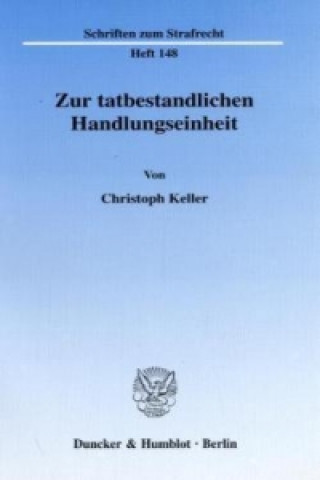 Schriften zum Strafrecht
Heft 148

Zur tatbestandlichen Handlungseinheit

Von

Christoph Keller

Duncker & Humblot · Berlin